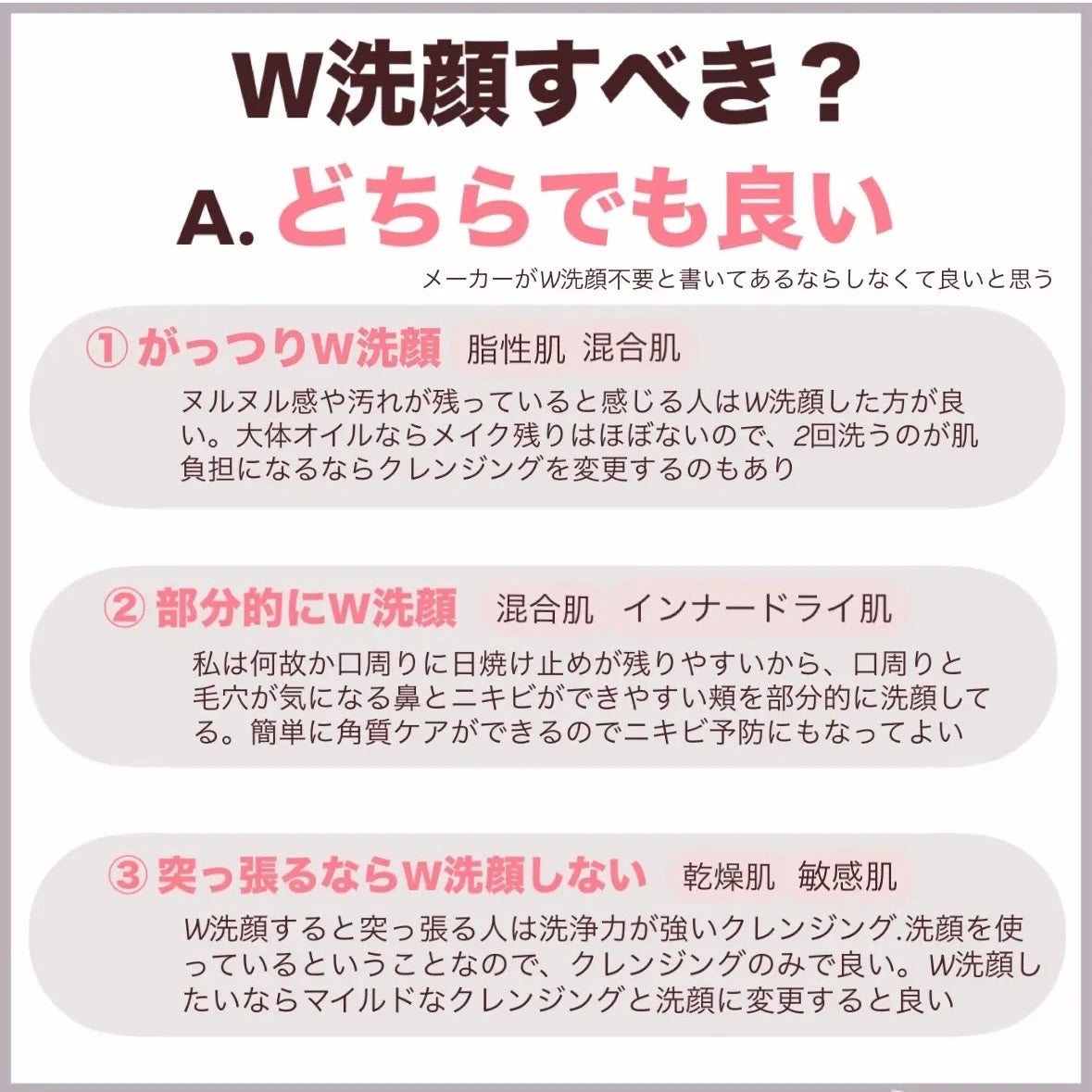 W洗顔すべき？

A. どちらでも良い

メーカーがW洗顔不要と書いてあるならしなくて良いと思う

① がっつりW洗顔 脂性肌 混合肌

ヌルヌル感や汚れが残っていると感じる人はW洗顔した方が良い。大体オイルならメイク残りはほぼないので、2回洗うのが肌負担になるならクレンジングを変更するのもあり

② 部分的にW洗顔 混合肌 インナードライ肌

私は何故か口周りに日焼け止めが残りやすいから、口周りと毛穴が気になる鼻とニキビができやすい頬を部分的に洗顔してる。簡単に角質ケアができるのでニキビ予防にもなってよい

③ 突っ張るならW洗顔しない 乾燥肌 敏感肌

W洗顔すると突っ張る人は洗浄力が強いクレンジング.洗顔を使っているということなので、クレンジングのみで良い。W洗顔したいならマイルドなクレンジングと洗顔に変更すると良い